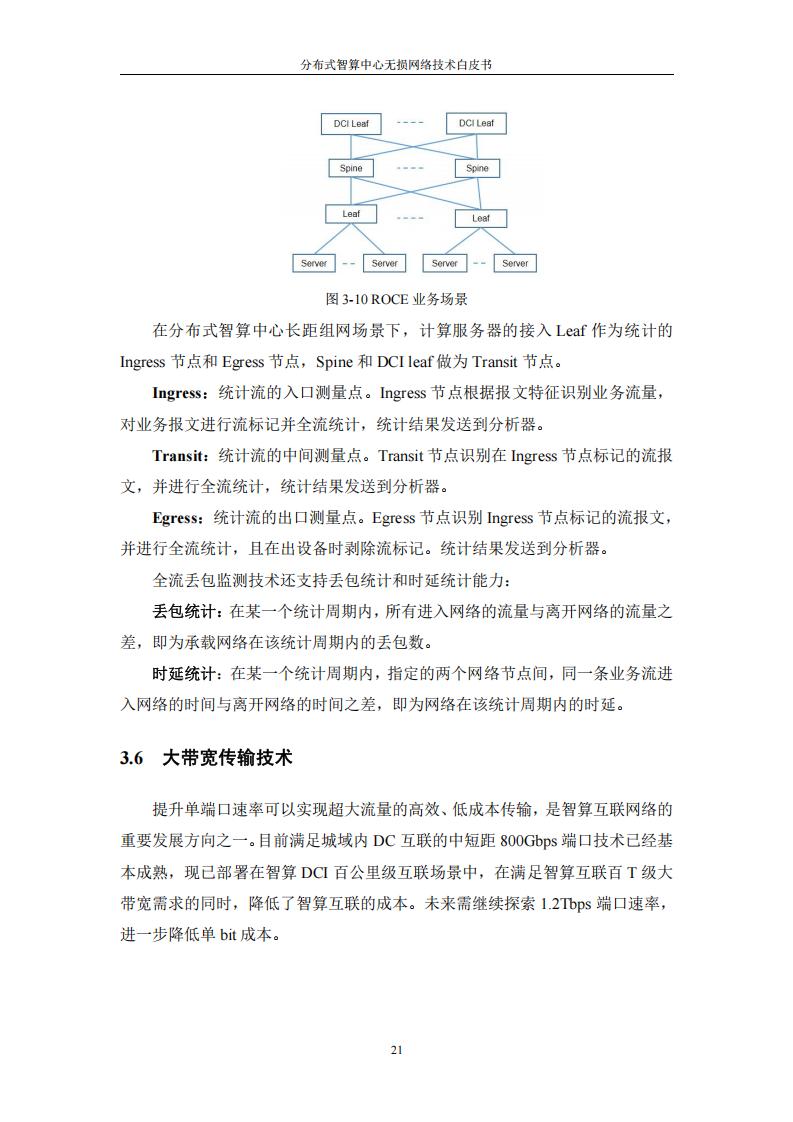 分布式智算中心无损网络技术白皮书

DCI Leaf ---- DCI Leaf
Spine ---- Spine
Leaf ---- Leaf
Server -- Server Server -- Server

图 3-10 ROCE 业务场景

在分布式智算中心长距组网场景下，计算服务器的接入 Leaf 作为统计的 Ingress 节点和 Egress 节点，Spine 和 DCI leaf 做为 Transit 节点。

Ingress：统计流的入口测量点。Ingress 节点根据报文特征识别业务流量，对业务报文进行流标记并全流统计，统计结果发送到分析器。

Transit：统计流的中间测量点。Transit 节点识别在 Ingress 节点标记的流报文，并进行全流统计，统计结果发送到分析器。

Egress：统计流的出口测量点。Egress 节点识别 Ingress 节点标记的流报文，并进行全流统计，且在出设备时剥除流标记。统计结果发送到分析器。

全流丢包监测技术还支持丢包统计和时延统计能力：

丢包统计：在某一个统计周期内，所有进入网络的流量与离开网络的流量之差，即为承载网络在该统计周期内的丢包数。

时延统计：在某一个统计周期内，指定的两个网络节点间，同一条业务流进入网络的时间与离开网络的时间之差，即为网络在该统计周期内的时延。

3.6 大带宽传输技术

提升单端口速率可以实现超大流量的高效、低成本传输，是智算互联网络的重要发展方向之一。目前满足城域内 DC 互联的中短距 800Gbps 端口技术已经基本成熟，现已部署在智算 DCI 百公里级互联场景中，在满足智算互联百 T 级大带宽需求的同时，降低了智算互联的成本。未来需继续探索 1.2Tbps 端口速率，进一步降低单 bit 成本。

21